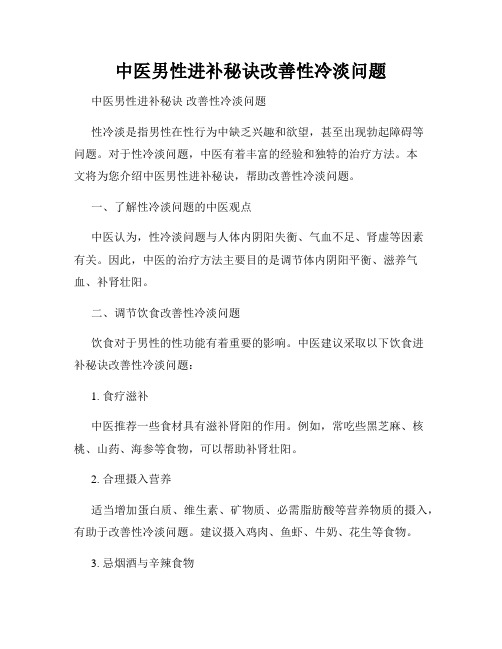 中医男性进补秘诀改善性冷淡问题

中医男性进补秘诀 改善性冷淡问题

性冷淡是指男性在性行为中缺乏兴趣和欲望，甚至出现勃起障碍等问题。对于性冷淡问题，中医有着丰富的经验和独特的治疗方法。本文将为您介绍中医男性进补秘诀，帮助改善性冷淡问题。

一、了解性冷淡问题的中医观点

中医认为，性冷淡问题与人体内阴阳失衡、气血不足、肾虚等因素有关。因此，中医的治疗方法主要目的是调节体内阴阳平衡、滋养气血、补肾壮阳。

二、调节饮食改善性冷淡问题

饮食对于男性的性功能有着重要的影响。中医建议采取以下饮食进补秘诀改善性冷淡问题：

1. 食疗滋补

中医推荐一些食材具有滋补肾阳的作用。例如，常吃些黑芝麻、核桃、山药、海参等食物，可以帮助补肾壮阳。

2. 合理摄入营养

适当增加蛋白质、维生素、矿物质、必需脂肪酸等营养物质的摄入，有助于改善性冷淡问题。建议摄入鸡肉、鱼虾、牛奶、花生等食物。

3. 忌烟酒与辛辣食物